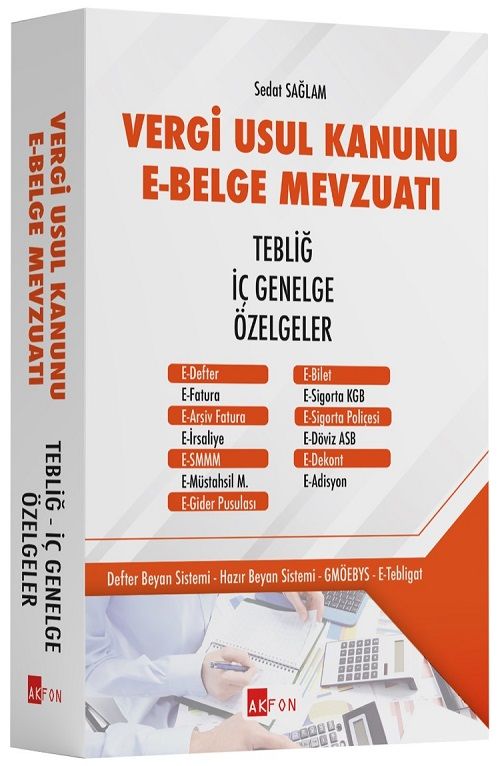 Sedat SAĞLAM

VERGİ USUL KANUNU
E-BELGE MEVZUATI

TEBLİĞ
İÇ GENELGE
ÖZELGELER

E-Defter
E-Fatura
E-Arşiv Fatura
E-İrsaliye
E-SMMM
E-Müstahsil M.
E-Gider Pusulası

E-Bilet
E-Sigorta KGB
E-Sigorta Poliçesi
E-Döviz ASB
E-Dekont
E-Adisyon

Defter Beyan Sistemi - Hazır Beyan Sistemi - GMÖEBYS - E-Tebligat

AKFON

VERGİ USUL KANUNU
E-BELGE MEVZUATI

TEBLİĞ - İÇ GENELGE
ÖZELGELER

AKFON